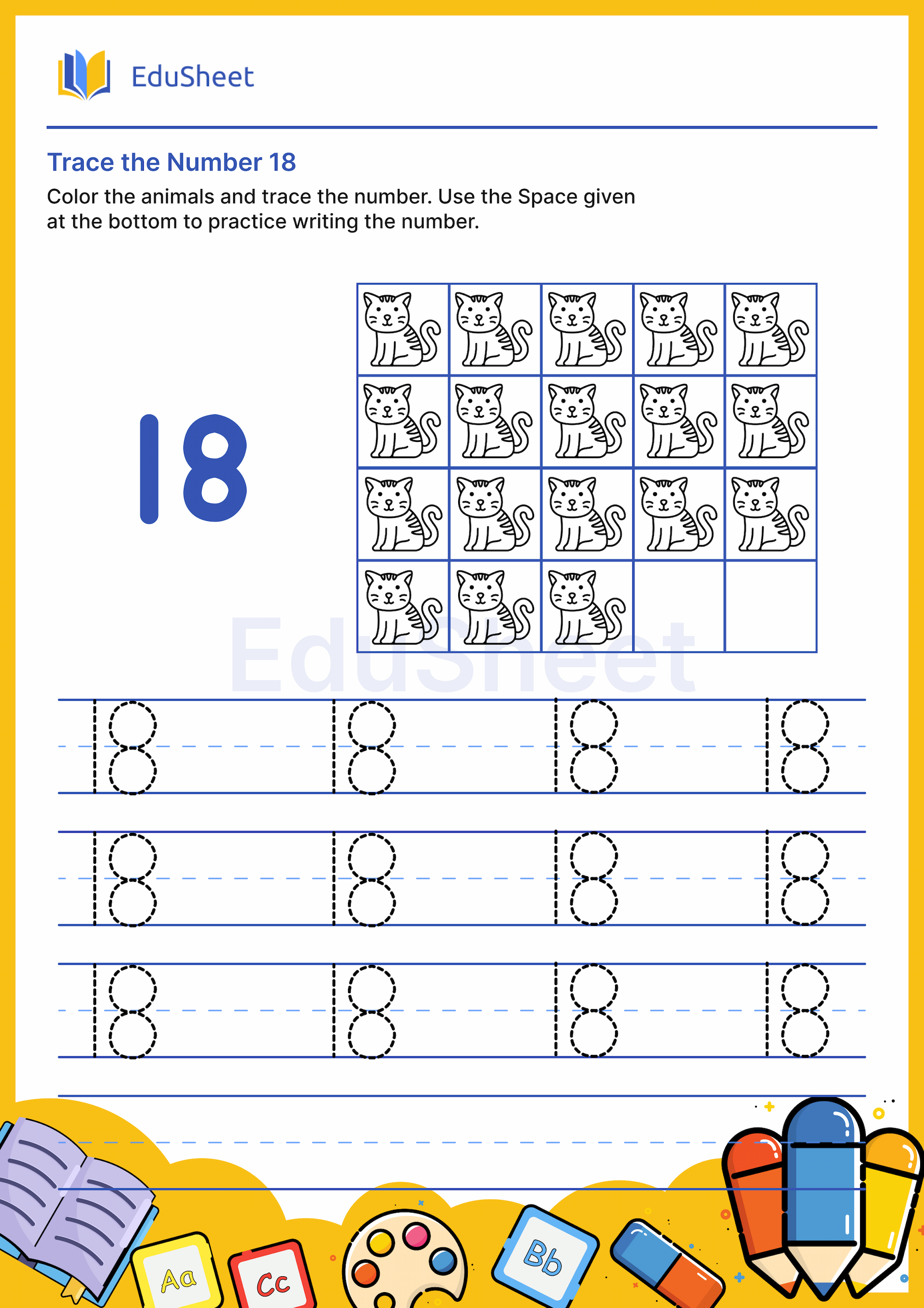 EduSheet

Trace the Number 18

Color the animals and trace the number. Use the Space given at the bottom to practice writing the number.

18

EduSheet

18 18 18 18
18 18 18 18
18 18 18 18

Aa Cc Bb